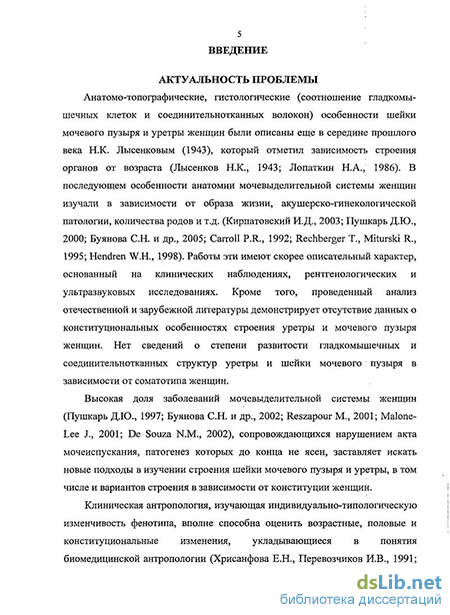 5

ВВЕДЕНИЕ

АКТУАЛЬНОСТЬ ПРОБЛЕМЫ

Анатомо-топографические, гистологические (соотношение гладкомышечных клеток и соединительнотканных волокон) особенности шейки мочевого пузыря и уретры женщин были описаны еще в середине прошлого века Н.К. Лысенковым (1943), который отметил зависимость строения органов от возраста (Лысенков Н.К., 1943; Лопаткин Н.А., 1986). В последующем особенности анатомии мочевыделительной системы женщин изучали в зависимости от образа жизни, акушерско-гинекологической патологии, количества родов и т.д. (Кирпатовский И.Д., 2003; Пушкарь Д.Ю., 2000; Буянова С.Н. и др., 2005; Carroll P.R., 1992; Rechberger T., Miturski R., 1995; Hendren W.H., 1998). Работы эти имеют скорее описательный характер, основанный на клинических наблюдениях, рентгенологических и ультразвуковых исследованиях. Кроме того, проведенный анализ отечественной и зарубежной литературы демонстрирует отсутствие данных о конституциональных особенностях строения уретры и мочевого пузыря женщин. Нет сведений о степени развитости гладкомышечных и соединительнотканных структур уретры и шейки мочевого пузыря в зависимости от соматотипа женщин.

Высокая доля заболеваний мочевыделительной системы женщин (Пушкарь Д.Ю., 1997; Буянова С.Н. и др., 2002; Reszapour M., 2001; Malone-Lee J., 2001; De Souza N.M., 2002), сопровождающихся нарушением акта мочеиспускания, патогенез которых до конца не ясен, заставляет искать новые подходы в изучении строения шейки мочевого пузыря и уретры, в том числе и вариантов строения в зависимости от конституции женщин.

Клиническая антропология, изучающая индивидуально-типологическую изменчивость фенотипа, вполне способна оценить возрастные, половые и конституциональные изменения, укладывающиеся в понятия биомедицинской антропологии (Хрисанфова Е.Н., Перевозчиков И.В., 1991;

dsLib.net
библиотека диссертаций